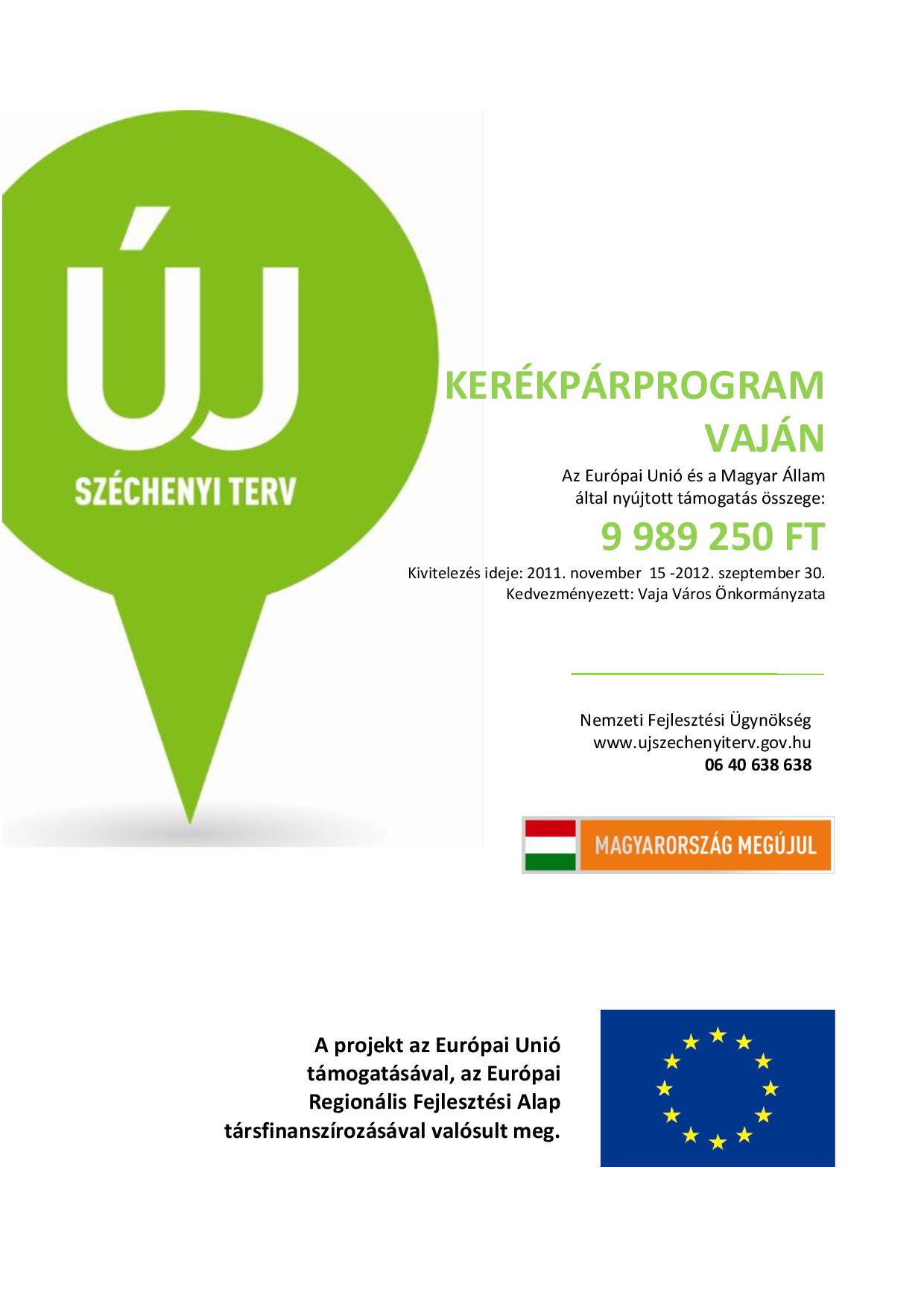 ÚJ
SZÉCHENYI TERV

KERÉKPÁRPROGRAM VAJÁN

Az Európai Unió és a Magyar Állam által nyújtott támogatás összege:

9 989 250 FT

Kivitelezés ideje: 2011. november 15 -2012. szeptember 30.
Kedvezményezett: Vaja Város Önkormányzata

Nemzeti Fejlesztési Ügynökség
www.ujszechenyiterv.gov.hu
06 40 638 638

MAGYARORSZÁG MEGÚJUL

A projekt az Európai Unió támogatásával, az Európai Regionális Fejlesztési Alap társfinanszírozásával valósult meg.